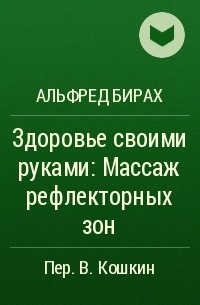 АЛЬФРЕД БИРАХ

Здоровье своими руками: Массаж рефлекторных зон

Пер. В. Кошкин